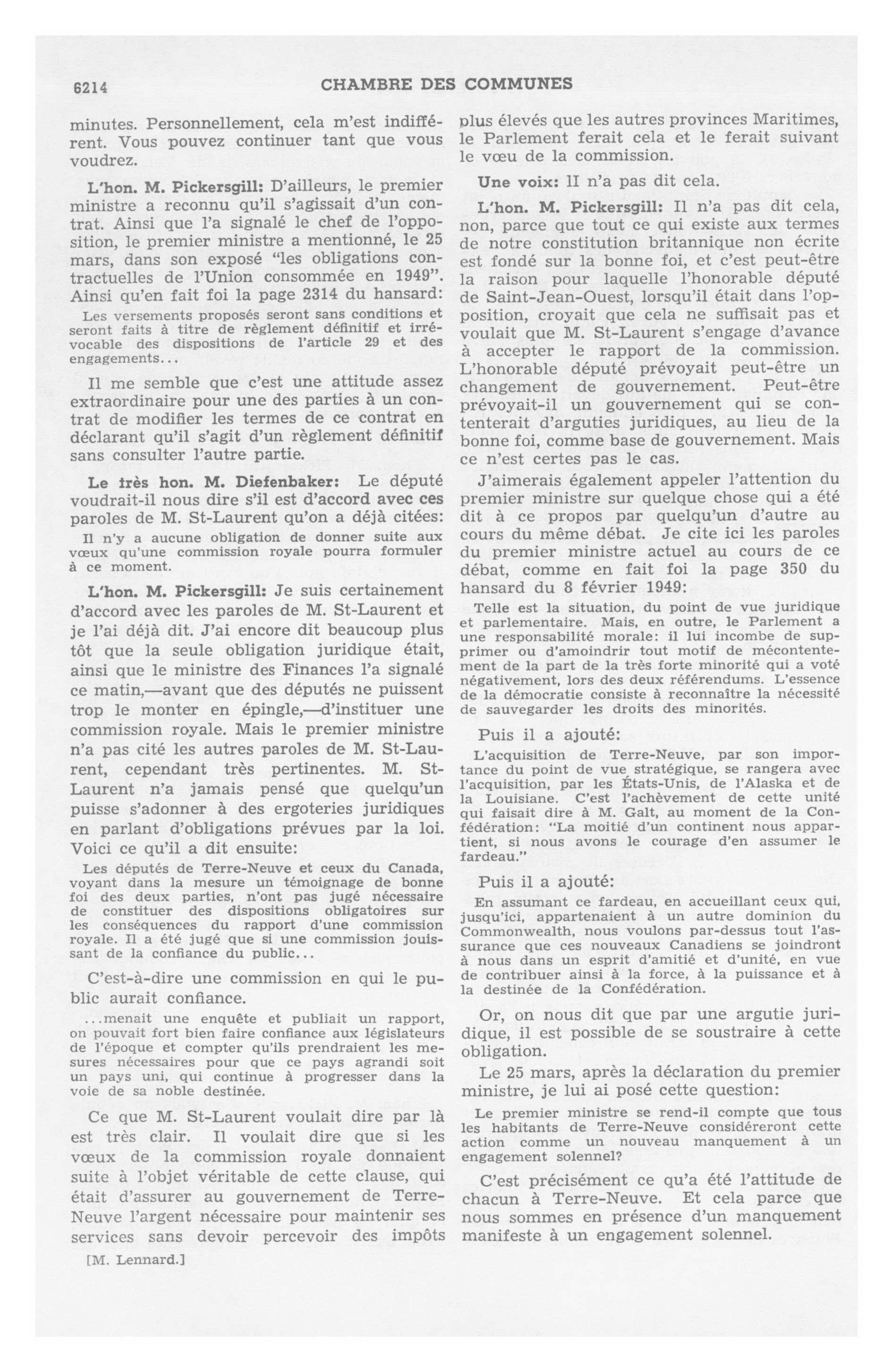 6214 CHAMBRE DES COMMUNES

minutes. Personnellement, cela m'est indifférent. Vous pouvez continuer tant que vous voudrez.

L'hon. M. Pickersgill: D'ailleurs, le premier ministre a reconnu qu'il s'agissait d'un contrat. Ainsi que l'a signalé le chef de l'opposition, le premier ministre a mentionné, le 25 mars, dans son exposé "les obligations contractuelles de l'Union consommée en 1949". Ainsi qu'en fait foi la page 2314 du hansard:

Les versements proposés seront sans conditions et seront faits à titre de règlement définitif et irrévocable des dispositions de l'article 29 et des engagements...

Il me semble que c'est une attitude assez extraordinaire pour une des parties à un contrat de modifier les termes de ce contrat en déclarant qu'il s'agit d'un règlement définitif sans consulter l'autre partie.

Le très hon. M. Diefenbaker: Le député voudrait-il nous dire s'il est d'accord avec ces paroles de M. St-Laurent qu'on a déjà citées:

Il n'y a aucune obligation de donner suite aux vœux qu'une commission royale pourra formuler à ce moment.

L'hon. M. Pickersgill: Je suis certainement d'accord avec les paroles de M. St-Laurent et je l'ai déjà dit. J'ai encore dit beaucoup plus tôt que la seule obligation juridique était, ainsi que le ministre des Finances l'a signalé ce matin,—avant que des députés ne puissent trop le monter en épingle,—d'instituer une commission royale. Mais le premier ministre n'a pas cité les autres paroles de M. St-Laurent, cependant très pertinentes. M. St-Laurent n'a jamais pensé que quelqu'un puisse s'adonner à des ergoteries juridiques en parlant d'obligations prévues par la loi. Voici ce qu'il a dit ensuite:

Les députés de Terre-Neuve et ceux du Canada, voyant dans la mesure un témoignage de bonne foi des deux parties, n'ont pas jugé nécessaire de constituer des dispositions obligatoires sur les conséquences du rapport d'une commission royale. Il a été jugé que si une commission jouissant de la confiance du public...

C'est-à-dire une commission en qui le public aurait confiance.

...menait une enquête et publiait un rapport, on pouvait fort bien faire confiance aux législateurs de l'époque et compter qu'ils prendraient les mesures nécessaires pour que ce pays agrandi soit un pays uni, qui continue à progresser dans la voie de sa noble destinée.

Ce que M. St-Laurent voulait dire par là est très clair. Il voulait dire que si les vœux de la commission royale donnaient suite à l'objet véritable de cette clause, qui était d'assurer au gouvernement de Terre-Neuve l'argent nécessaire pour maintenir ses services sans devoir percevoir des impôts

[M. Lennard.]

plus élevés que les autres provinces Maritimes, le Parlement ferait cela et le ferait suivant le vœu de la commission.

Une voix: Il n'a pas dit cela.

L'hon. M. Pickersgill: Il n'a pas dit cela, non, parce que tout ce qui existe aux termes de notre constitution britannique non écrite est fondé sur la bonne foi, et c'est peut-être la raison pour laquelle l'honorable député de Saint-Jean-Ouest, lorsqu'il était dans l'opposition, croyait que cela ne suffisait pas et voulait que M. St-Laurent s'engage d'avance à accepter le rapport de la commission. L'honorable député prévoyait peut-être un changement de gouvernement. Peut-être prévoyait-il un gouvernement qui se contenterait d'arguties juridiques, au lieu de la bonne foi, comme base de gouvernement. Mais ce n'est certes pas le cas.

J'aimerais également appeler l'attention du premier ministre sur quelque chose qui a été dit à ce propos par quelqu'un d'autre au cours du même débat. Je cite ici les paroles du premier ministre actuel au cours de ce débat, comme en fait foi la page 350 du hansard du 8 février 1949:

Telle est la situation, du point de vue juridique et parlementaire. Mais, en outre, le Parlement a une responsabilité morale: il lui incombe de supprimer ou d'amoindrir tout motif de mécontentement de la part de la très forte minorité qui a voté négativement, lors des deux référendums. L'essence de la démocratie consiste à reconnaître la nécessité de sauvegarder les droits des minorités.

Puis il a ajouté:

L'acquisition de Terre-Neuve, par son importance du point de vue stratégique, se rangera avec l'acquisition, par les États-Unis, de l'Alaska et de la Louisiane. C'est l'achèvement de cette unité qui faisait dire à M. Galt, au moment de la Confédération: "La moitié d'un continent nous appartient, si nous avons le courage d'en assumer le fardeau."

Puis il a ajouté:

En assumant ce fardeau, en accueillant ceux qui, jusqu'ici, appartenaient à un autre dominion du Commonwealth, nous voulons par-dessus tout l'assurance que ces nouveaux Canadiens se joindront à nous dans un esprit d'amitié et d'unité, en vue de contribuer ainsi à la force, à la puissance et à la destinée de la Confédération.

Or, on nous dit que par une argutie juridique, il est possible de se soustraire à cette obligation.

Le 25 mars, après la déclaration du premier ministre, je lui ai posé cette question:

Le premier ministre se rend-il compte que tous les habitants de Terre-Neuve considéreront cette action comme un nouveau manquement à un engagement solennel?

C'est précisément ce qu'a été l'attitude de chacun à Terre-Neuve. Et cela parce que nous sommes en présence d'un manquement manifeste à un engagement solennel.